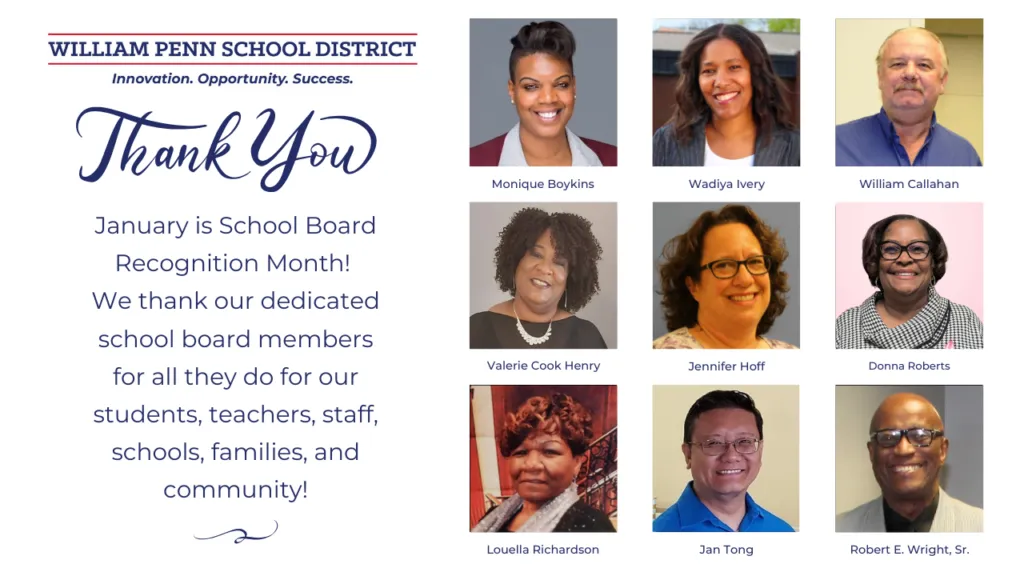 WILLIAM PENN SCHOOL DISTRICT
Innovation. Opportunity. Success.

Thank You

January is School Board Recognition Month! We thank our dedicated school board members for all they do for our students, teachers, staff, schools, families, and community!

Monique Boykins

Wadiya Ivery

William Callahan

Valerie Cook Henry

Jennifer Hoff

Donna Roberts

Louella Richardson

Jan Tong

Robert E. Wright, Sr.